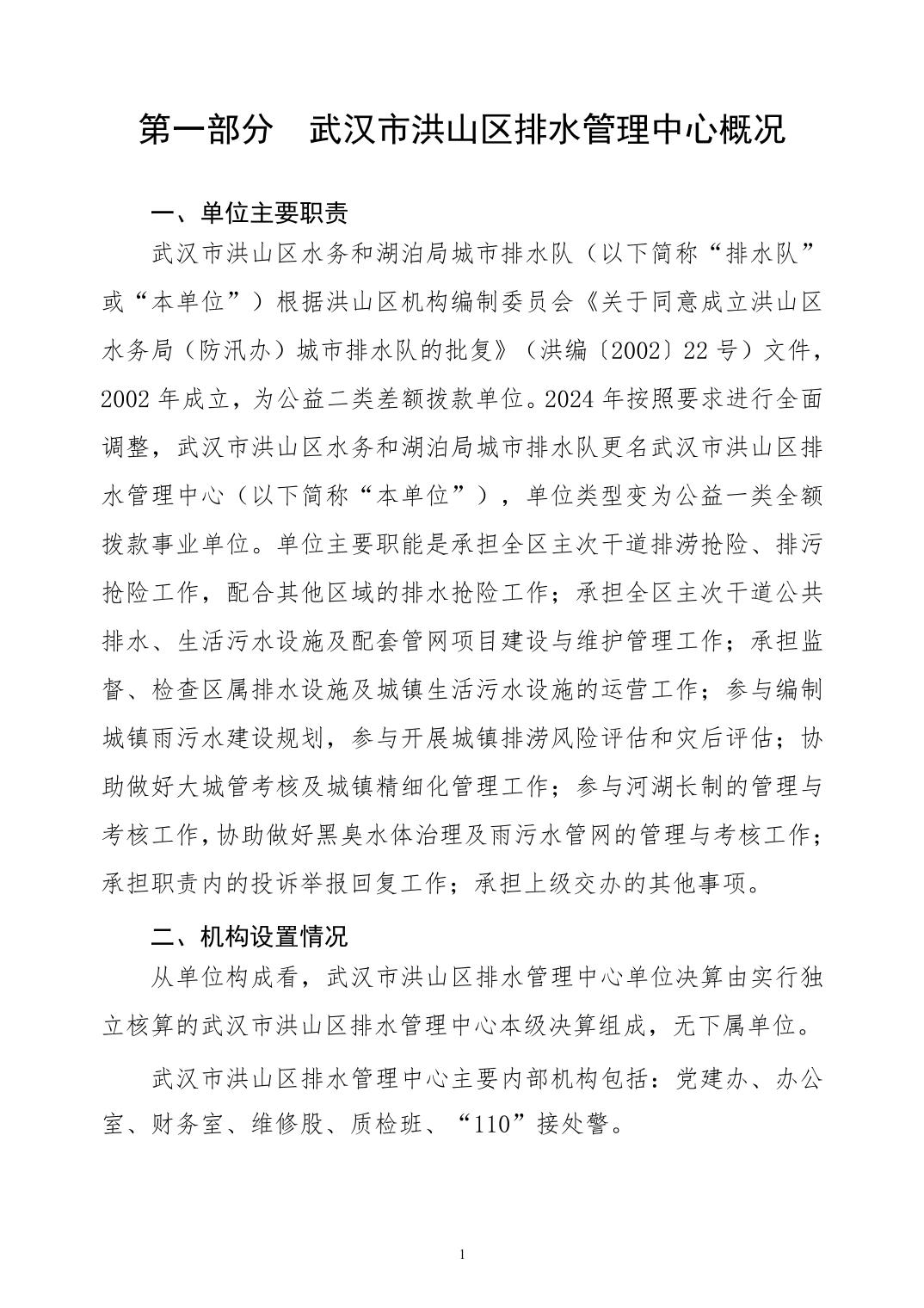 第一部分　武汉市洪山区排水管理中心概况

一、单位主要职责

武汉市洪山区水务和湖泊局城市排水队（以下简称“排水队”或“本单位”）根据洪山区机构编制委员会《关于同意成立洪山区水务局（防汛办）城市排水队的批复》（洪编〔2002〕22号）文件，2002年成立，为公益二类差额拨款单位。2024年按照要求进行全面调整，武汉市洪山区水务和湖泊局城市排水队更名武汉市洪山区排水管理中心（以下简称“本单位”），单位类型变为公益一类全额拨款事业单位。单位主要职能是承担全区主次干道排涝抢险、排污抢险工作，配合其他区域的排水抢险工作；承担全区主次干道公共排水、生活污水设施及配套管网项目建设与维护管理工作；承担监督、检查区属排水设施及城镇生活污水设施的运营工作；参与编制城镇雨污水建设规划，参与开展城镇排涝风险评估和灾后评估；协助做好大城管考核及城镇精细化管理工作；参与河湖长制的管理与考核工作，协助做好黑臭水体治理及雨污水管网的管理与考核工作；承担职责内的投诉举报回复工作；承担上级交办的其他事项。

二、机构设置情况

从单位构成看，武汉市洪山区排水管理中心单位决算由实行独立核算的武汉市洪山区排水管理中心本级决算组成，无下属单位。

武汉市洪山区排水管理中心主要内部机构包括：党建办、办公室、财务室、维修股、质检班、“110”接处警。

1